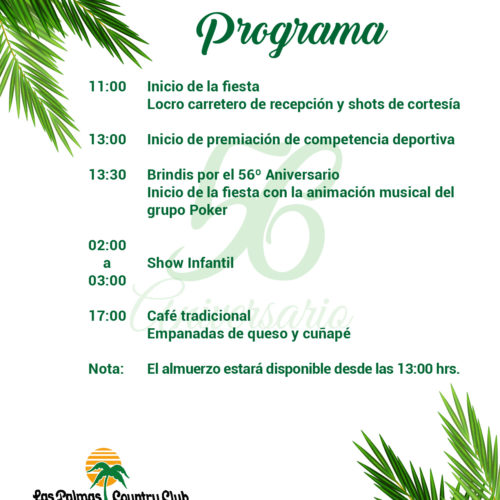 Programa

11:00 Inicio de la fiesta
Locro carretero de recepción y shots de cortesía

13:00 Inicio de premiación de competencia deportiva

13:30 Brindis por el 56º Aniversario
Inicio de la fiesta con la animación musical del grupo Poker

02:00 a 03:00 Show Infantil

17:00 Café tradicional
Empanadas de queso y cuñapé

Nota: El almuerzo estará disponible desde las 13:00 hrs.

56 Aniversario

Las Palmas Country Club